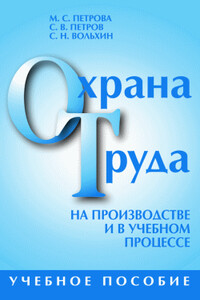 М. С. ПЕТРОВА
С. В. ПЕТРОВ
С. Н. ВОЛЬХИН

Охрана
Труда

НА ПРОИЗВОДСТВЕ
И В УЧЕБНОМ
ПРОЦЕССЕ

УЧЕБНОЕ ПОСОБИЕ